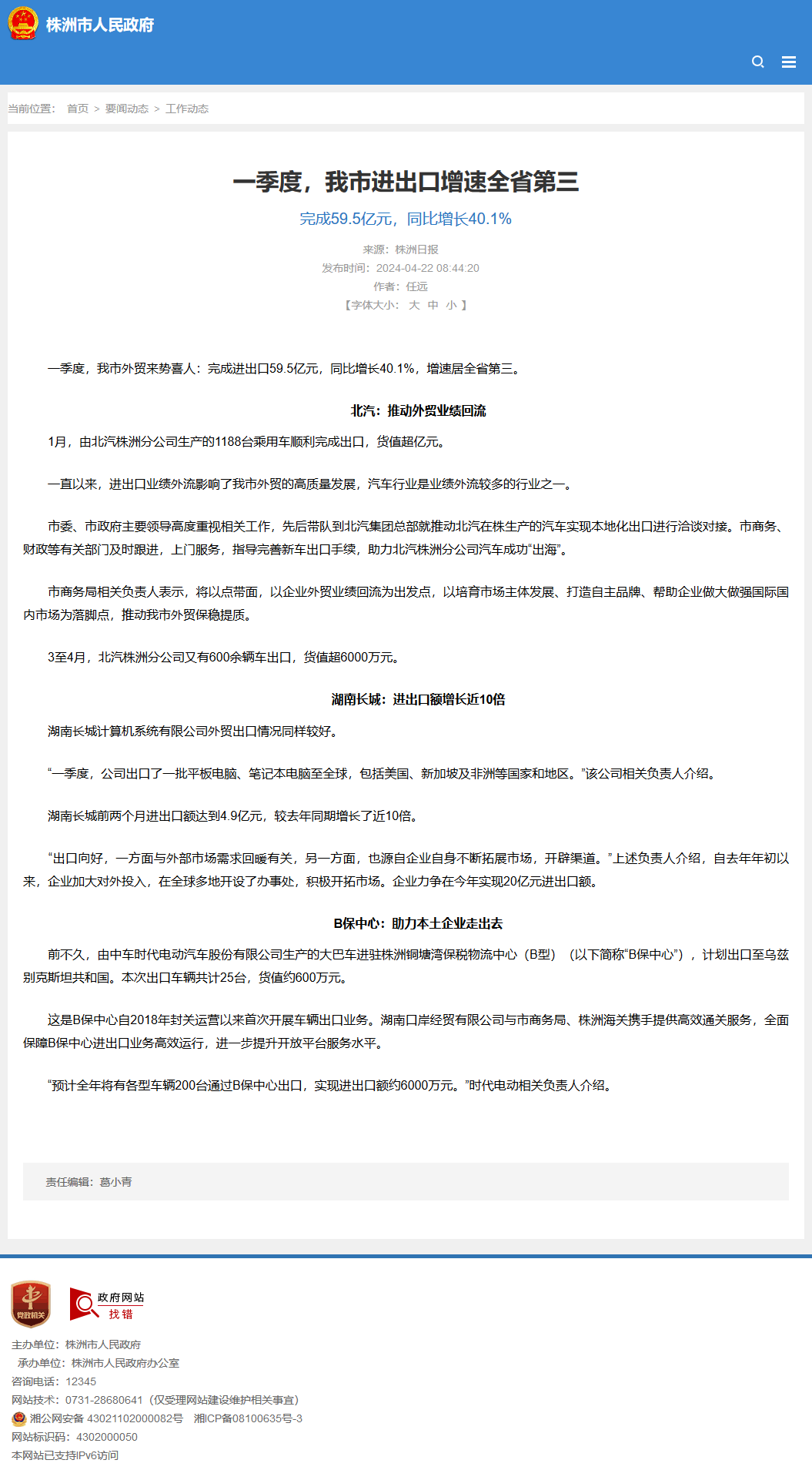 株洲市人民政府

当前位置： 首页 > 要闻动态 > 工作动态

一季度，我市进出口增速全省第三

完成59.5亿元，同比增长40.1%

来源：株洲日报
发布时间：2024-04-22 08:44:20
作者：任远
【字体大小： 大 中 小 】

一季度，我市外贸来势喜人：完成进出口59.5亿元，同比增长40.1%，增速居全省第三。

北汽：推动外贸业绩回流

1月，由北汽株洲分公司生产的1188台乘用车顺利完成出口，货值超亿元。

一直以来，进出口业绩外流影响了我市外贸的高质量发展，汽车行业是业绩外流较多的行业之一。

市委、市政府主要领导高度重视相关工作，先后带队到北汽集团总部就推动北汽在株生产的汽车实现本地化出口进行洽谈对接。市商务、财政等有关部门及时跟进，上门服务，指导完善新车出口手续，助力北汽株洲分公司汽车成功“出海”。

市商务局相关负责人表示，将以点带面，以企业外贸业绩回流为出发点，以培育市场主体发展、打造自主品牌、帮助企业做大做强国际国内市场为落脚点，推动我市外贸保稳提质。

3至4月，北汽株洲分公司又有600余辆车出口，货值超6000万元。

湖南长城：进出口额增长近10倍

湖南长城计算机系统有限公司外贸出口情况同样较好。

“一季度，公司出口了一批平板电脑、笔记本电脑至全球，包括美国、新加坡及非洲等国家和地区。”该公司相关负责人介绍。

湖南长城前两个月进出口额达到4.9亿元，较去年同期增长了近10倍。

“出口向好，一方面与外部市场需求回暖有关，另一方面，也源自企业自身不断拓展市场，开辟渠道。”上述负责人介绍，自去年年初以来，企业加大对外投入，在全球多地开设了办事处，积极开拓市场。企业力争在今年实现20亿元进出口额。

B保中心：助力本土企业走出去

前不久，由中车时代电动汽车股份有限公司生产的大巴车进驻株洲铜塘湾保税物流中心（B型）（以下简称“B保中心”），计划出口至乌兹别克斯坦共和国。本次出口车辆共计25台，货值约600万元。

这是B保中心自2018年封关运营以来首次开展车辆出口业务。湖南口岸经贸有限公司与市商务局、株洲海关携手提供高效通关服务，全面保障B保中心进出口业务高效运行，进一步提升开放平台服务水平。

“预计全年将有各型车辆200台通过B保中心出口，实现进出口额约6000万元。”时代电动相关负责人介绍。

责任编辑：葛小青

党政机关
政府网站
找错

主办单位：株洲市人民政府
承办单位：株洲市人民政府办公室
咨询电话：12345
网站技术：0731-28680641（仅受理网站建设维护相关事宜）
湘公网安备 43021102000082号 湘ICP备08100635号-3
网站标识码：4302000050
本网站已支持IPv6访问